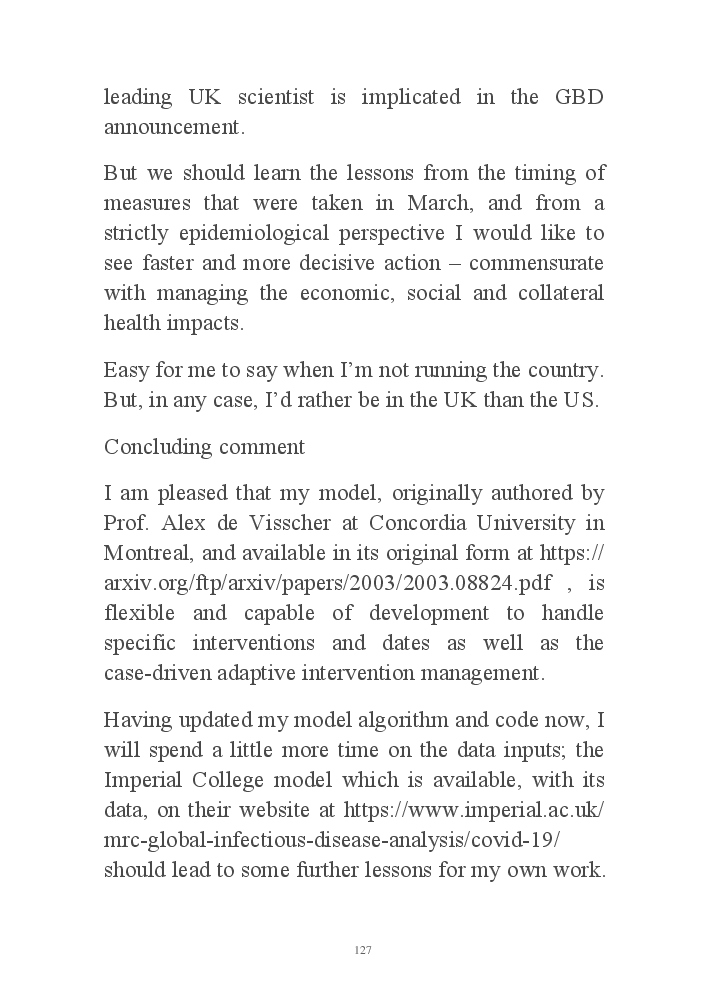 leading UK scientist is implicated in the GBD announcement.

But we should learn the lessons from the timing of measures that were taken in March, and from a strictly epidemiological perspective I would like to see faster and more decisive action – commensurate with managing the economic, social and collateral health impacts.

Easy for me to say when I'm not running the country. But, in any case, I'd rather be in the UK than the US.

Concluding comment

I am pleased that my model, originally authored by Prof. Alex de Visscher at Concordia University in Montreal, and available in its original form at https://arxiv.org/ftp/arxiv/papers/2003/2003.08824.pdf , is flexible and capable of development to handle specific interventions and dates as well as the case-driven adaptive intervention management.

Having updated my model algorithm and code now, I will spend a little more time on the data inputs; the Imperial College model which is available, with its data, on their website at https://www.imperial.ac.uk/mrc-global-infectious-disease-analysis/covid-19/ should lead to some further lessons for my own work.

127